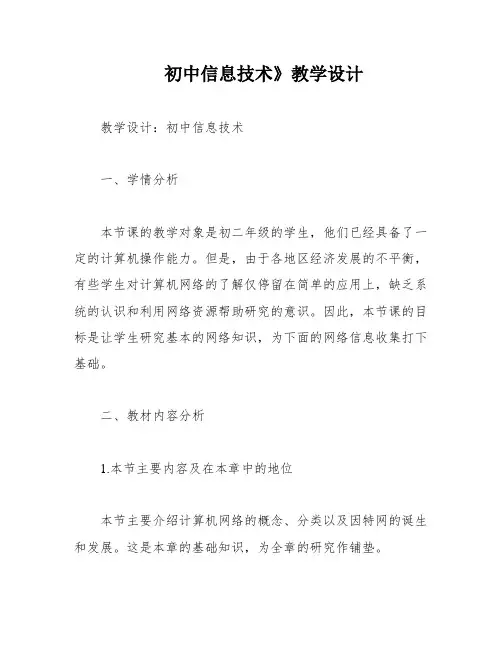 初中信息技术》教学设计

教学设计：初中信息技术

一、学情分析

本节课的教学对象是初二年级的学生，他们已经具备了一定的计算机操作能力。但是，由于各地区经济发展的不平衡，有些学生对计算机网络的了解仅停留在简单的应用上，缺乏系统的认识和利用网络资源帮助研究的意识。因此，本节课的目标是让学生研究基本的网络知识，为下面的网络信息收集打下基础。

二、教材内容分析

1.本节主要内容及在本章中的地位

本节主要介绍计算机网络的概念、分类以及因特网的诞生和发展。这是本章的基础知识，为全章的研究作铺垫。